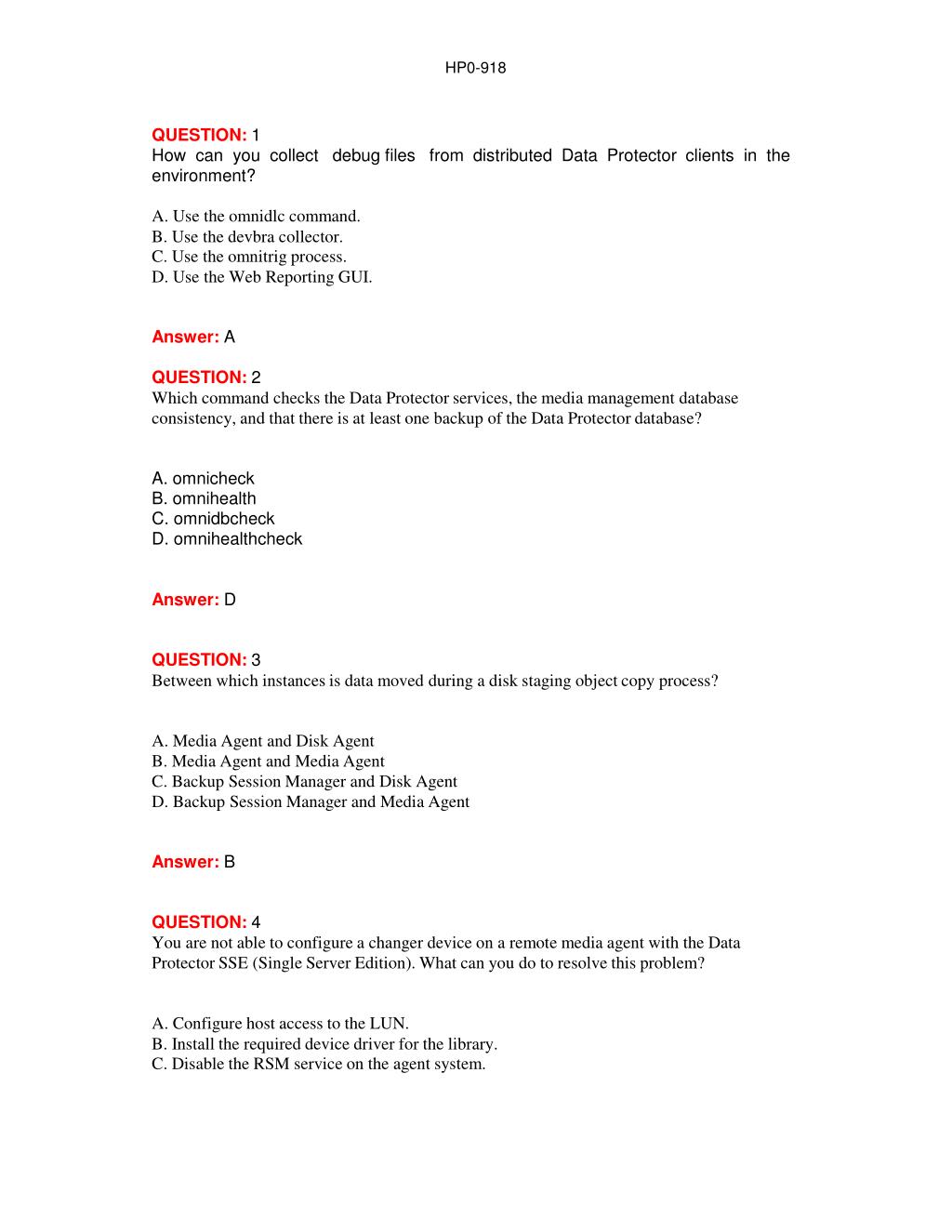 HP0-918

QUESTION: 1
How can you collect debug files from distributed Data Protector clients in the environment?

A. Use the omnidlc command.
B. Use the devbra collector.
C. Use the omnitrig process.
D. Use the Web Reporting GUI.

Answer: A

QUESTION: 2
Which command checks the Data Protector services, the media management database consistency, and that there is at least one backup of the Data Protector database?

A. omnicheck
B. omnihealth
C. omnidbcheck
D. omnihealthcheck

Answer: D

QUESTION: 3
Between which instances is data moved during a disk staging object copy process?

A. Media Agent and Disk Agent
B. Media Agent and Media Agent
C. Backup Session Manager and Disk Agent
D. Backup Session Manager and Media Agent

Answer: B

QUESTION: 4
You are not able to configure a changer device on a remote media agent with the Data Protector SSE (Single Server Edition). What can you do to resolve this problem?

A. Configure host access to the LUN.
B. Install the required device driver for the library.
C. Disable the RSM service on the agent system.